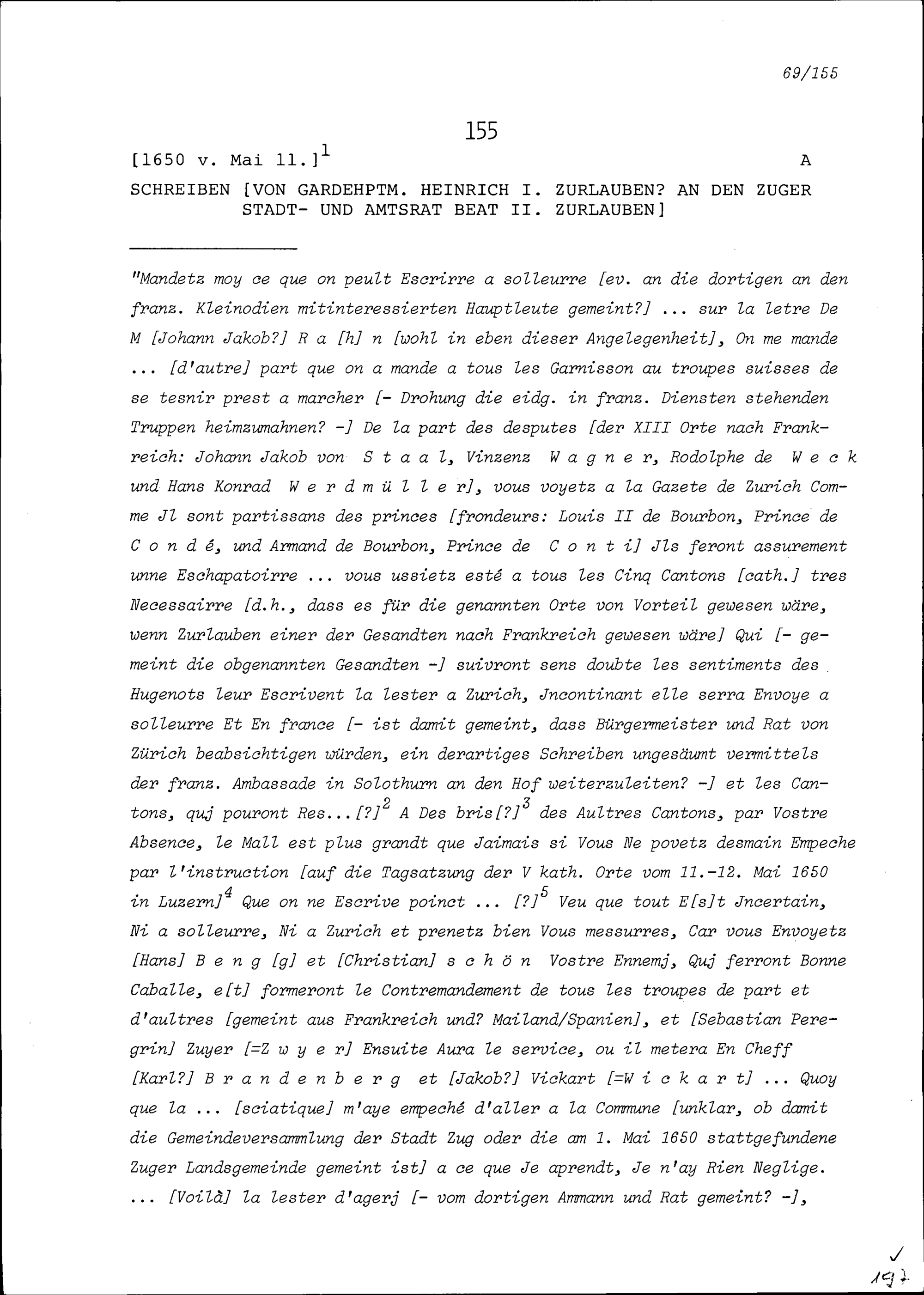 69/155

155

[1650 v. Mai 11.]$^1$ A

SCHREIBEN [VON GARDEHPTM. HEINRICH I. ZURLAUBEN? AN DEN ZUGER STADT- UND AMTSRAT BEAT II. ZURLAUBEN]

"Mandetz moy ce que on peult Escrirre a solleurre [ev. an die dortigen an den franz. Kleinodien mitinteressierten Hauptleute gemeint?] ... sur la letre De M [Johann Jakob?] R a [h] n [wohl in eben dieser Angelegenheit], On me mande ... [d'autre] part que on a mande a tous les Garnisson au troupes suisses de se tesnir prest a marcher [- Drohung die eidg. in franz. Diensten stehenden Truppen heimzumahnen? -] De la part des desputes [der XIII Orte nach Frankreich: Johann Jakob von S t a a l, Vinzenz W a g n e r, Rodolphe de W e c k und Hans Konrad W e r d m ü l l e r], vous voyetz a la Gazete de Zurich Comme Jl sont partissans des princes [frondeurs: Louis II de Bourbon, Prince de C o n d é, und Armand de Bourbon, Prince de C o n t i] Jls feront assurement unne Eschapatoirre ... vous ussietz esté a tous les Cinq Cantons [cath.] tres Necessairre [d.h., dass es für die genannten Orte von Vorteil gewesen wäre, wenn Zurlauben einer der Gesandten nach Frankreich gewesen wäre] Qui [- gemeint die obgenannten Gesandten -] suivront sens doubte les sentiments des Hugenots leur Escrivent la lester a Zurich, Jncontinant elle serra Envoye a solleurre Et En france [- ist damit gemeint, dass Bürgermeister und Rat von Zürich beabsichtigen würden, ein derartiges Schreiben ungesäumt vermittels der franz. Ambassade in Solothurn an den Hof weiterzuleiten? -] et les Cantons, quj pouront Res...[?]$^2$ A Des bris[?]$^3$ des Aultres Cantons, par Vostre Absence, le Mall est plus grandt que Jaimais si Vous Ne povetz desmain Empeche par l'instruction [auf die Tagsatzung der V kath. Orte vom 11.-12. Mai 1650 in Luzern]$^4$ Que on ne Escrive poinct ... [?]$^5$ Veu que tout E[s]t Jncertain, Ni a solleurre, Ni a Zurich et prenetz bien Vous messurres, Car vous Envoyetz [Hans] B e n g [g] et [Christian] s c h ö n Vostre Ennemj, Quj ferront Bonne Caballe, e[t] formeront le Contremandement de tous les troupes de part et d'aultres [gemeint aus Frankreich und? Mailand/Spanien], et [Sebastian Peregrin] Zuyer [=Z w y e r] Ensuite Aura le service, ou il metera En Cheff [Karl?] B r a n d e n b e r g et [Jakob?] Vickart [=W i c k a r t] ... Quoy que la ... [sciatique] m'aye empeché d'aller a la Commune [unklar, ob damit die Gemeindeversammlung der Stadt Zug oder die am 1. Mai 1650 stattgefundene Zuger Landsgemeinde gemeint ist] a ce que Je aprendt, Je n'ay Rien Neglige. ... [Voilà] la lester d'agerj [- vom dortigen Ammann und Rat gemeint? -],

197